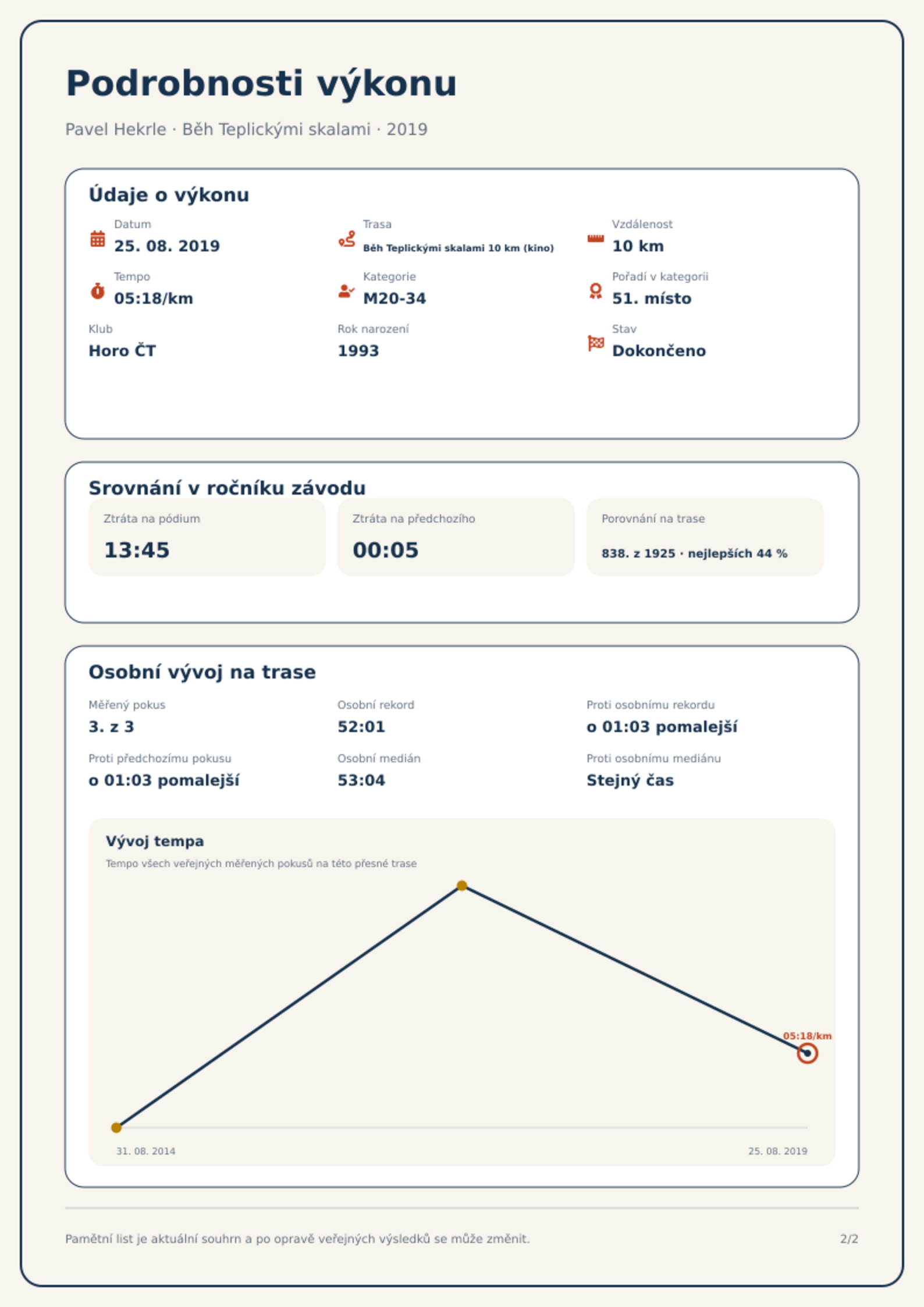 Podrobnosti výkonu

Pavel Hekrle · Běh Teplickými skalami · 2019

Údaje o výkonu

Datum
25. 08. 2019

Trasa
Běh Teplickými skalami 10 km (kino)

Vzdálenost
10 km

Tempo
05:18/km

Kategorie
M20-34

Pořadí v kategorii
51. místo

Klub
Horo ČT

Rok narození
1993

Stav
Dokončeno

Srovnání v ročníku závodu

Ztráta na pódium
13:45

Ztráta na předchozího
00:05

Porovnání na trase
838. z 1925 · nejlepších 44 %

Osobní vývoj na trase

Měřený pokus
3. z 3

Osobní rekord
52:01

Proti osobnímu rekordu
o 01:03 pomalejší

Proti předchozímu pokusu
o 01:03 pomalejší

Osobní medián
53:04

Proti osobnímu mediánu
Stejný čas

Vývoj tempa

Tempo všech veřejných měřených pokusů na této přesné trase

05:18/km

31. 08. 2014

25. 08. 2019

Pamětní list je aktuální souhrn a po opravě veřejných výsledků se může změnit.

2/2